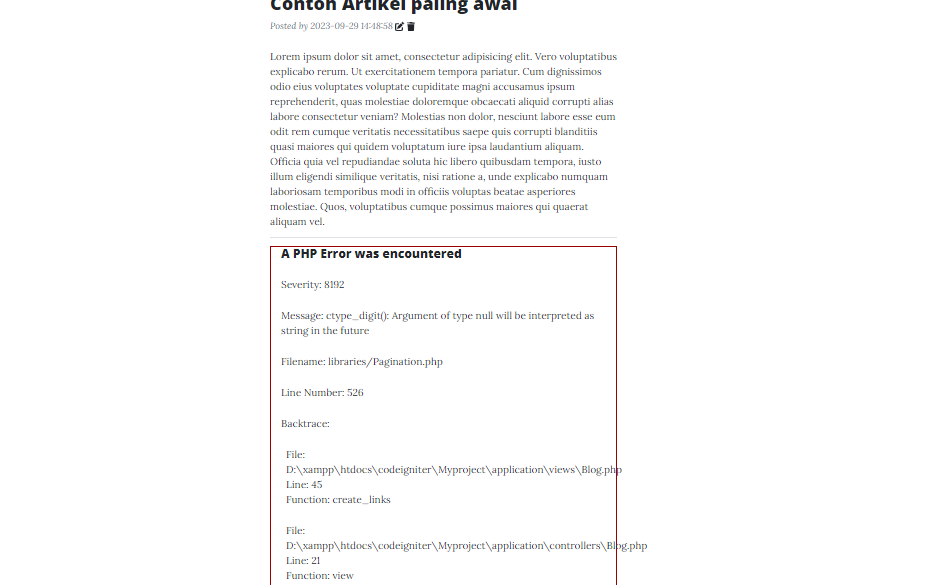 Contoh Artikel paling awal

Posted by 2023-09-29 14:48:58

Lorem ipsum dolor sit amet, consectetur adipisicing elit. Vero voluptatibus explicabo rerum. Ut exercitationem tempora pariatur. Cum dignissimos odio eius voluptates voluptate cupiditate magni accusamus ipsum reprehenderit, quas molestiae doloremque obcaecati aliquid corrupti alias labore consectetur veniam? Molestias non dolor, nesciunt labore esse eum odit rem cumque veritatis necessitatibus saepe quis corrupti blanditiis quasi maiores qui quidem voluptatum iure ipsa laudantium aliquam. Officia quia vel repudiandae soluta hic libero quibusdam tempora, iusto illum eligendi similique veritatis, nisi ratione a, unde explicabo numquam laboriosam temporibus modi in officiis voluptas beatae asperiores molestiae. Quos, voluptatibus cumque possimus maiores qui quaerat aliquam vel.

A PHP Error was encountered

Severity: 8192

Message: ctype_digit(): Argument of type null will be interpreted as string in the future

Filename: libraries/Pagination.php

Line Number: 526

Backtrace:

File: D:\xampp\htdocs\codeigniter\Myproject\application\views\Blog.php
Line: 45
Function: create_links

File: D:\xampp\htdocs\codeigniter\Myproject\application\controllers\Blog.php
Line: 21
Function: view